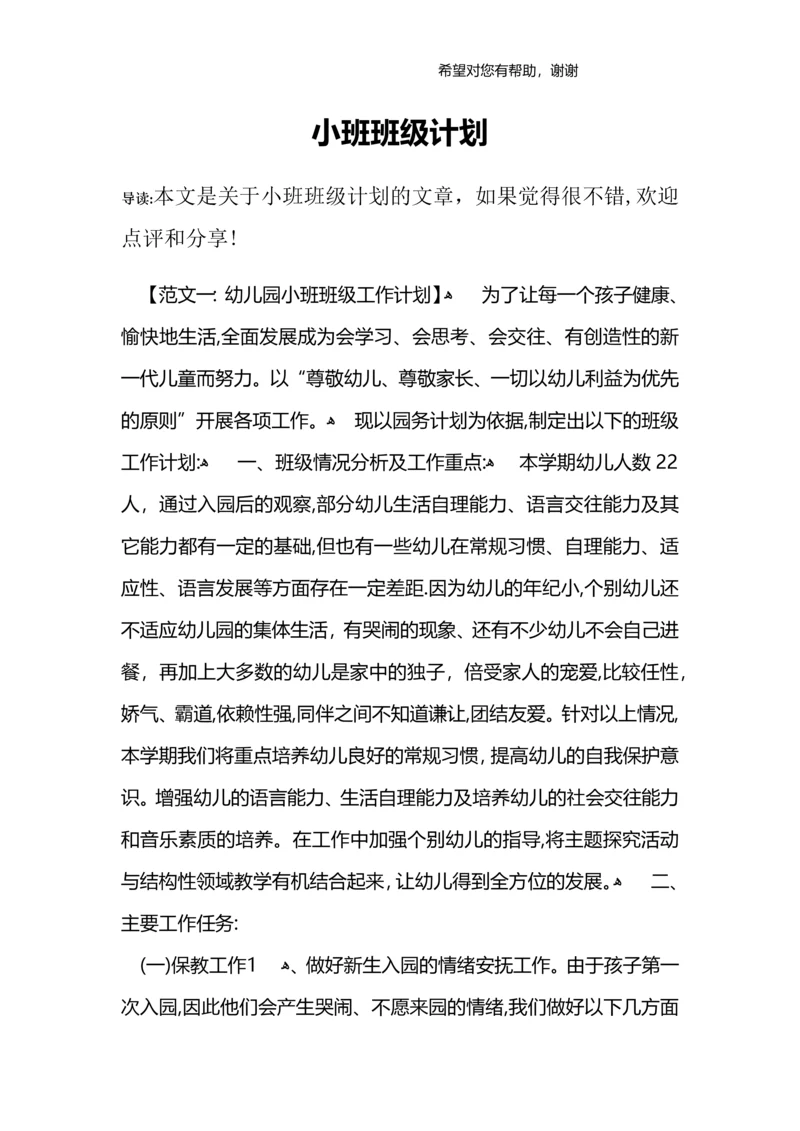 希望对您有帮助，谢谢

小班班级计划

导读:本文是关于小班班级计划的文章，如果觉得很不错，欢迎点评和分享！

【范文一: 幼儿园小班班级工作计划】 为了让每一个孩子健康、愉快地生活,全面发展成为会学习、会思考、会交往、有创造性的新一代儿童而努力。以“尊敬幼儿、尊敬家长、一切以幼儿利益为优先的原则”开展各项工作。 现以园务计划为依据,制定出以下的班级工作计划: 一、班级情况分析及工作重点: 本学期幼儿人数 22 人，通过入园后的观察,部分幼儿生活自理能力、语言交往能力及其它能力都有一定的基础,但也有一些幼儿在常规习惯、自理能力、适应性、语言发展等方面存在一定差距.因为幼儿的年纪小,个别幼儿还不适应幼儿园的集体生活，有哭闹的现象、还有不少幼儿不会自己进餐，再加上大多数的幼儿是家中的独子，倍受家人的宠爱,比较任性，娇气、霸道,依赖性强,同伴之间不知道谦让,团结友爱。针对以上情况,本学期我们将重点培养幼儿良好的常规习惯，提高幼儿的自我保护意识。增强幼儿的语言能力、生活自理能力及培养幼儿的社会交往能力和音乐素质的培养。在工作中加强个别幼儿的指导,将主题探究活动与结构性领域教学有机结合起来，让幼儿得到全方位的发展。 二、主要工作任务:

(一)保教工作1 、做好新生入园的情绪安抚工作。由于孩子第一次入园,因此他们会产生哭闹、不愿来园的情绪,我们做好以下几方面